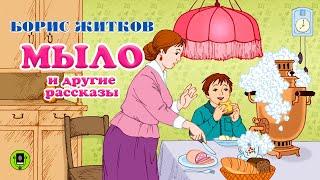 БОРИС ЖИТКОВ
МЫЛО
и другие рассказы